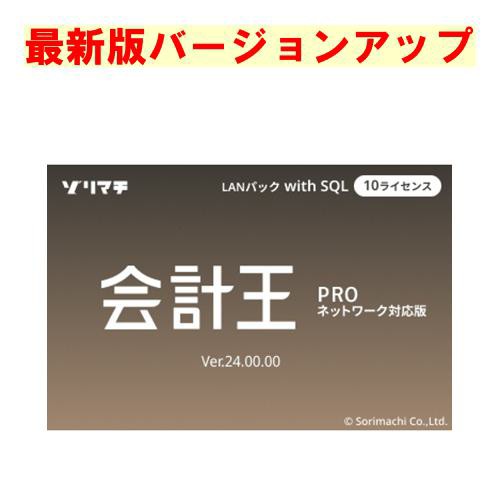 最新版バージョンアップ

ソリマチ

LANパック with SQL 10ライセンス

会計王

PRO
ネットワーク対応版

Ver.24.00.00

© Sorimachi Co.,Ltd.